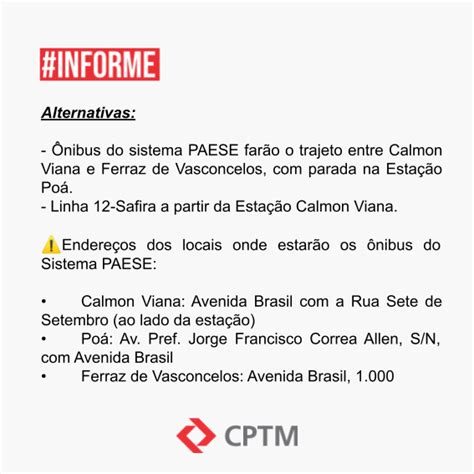 #INFORME

Alternativas:

- Ônibus do sistema PAESE farão o trajeto entre Calmon Viana e Ferraz de Vasconcelos, com parada na Estação Poá.
- Linha 12-Safira a partir da Estação Calmon Viana.

⚠️Endereços dos locais onde estarão os ônibus do Sistema PAESE:

• Calmon Viana: Avenida Brasil com a Rua Sete de Setembro (ao lado da estação)
• Poá: Av. Pref. Jorge Francisco Correa Allen, S/N, com Avenida Brasil
• Ferraz de Vasconcelos: Avenida Brasil, 1.000

CPTM